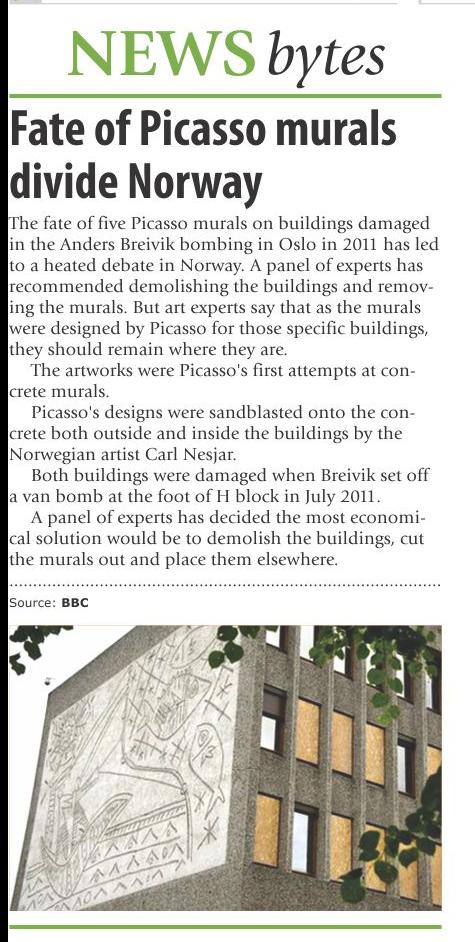 NEWS bytes

Fate of Picasso murals divide Norway

The fate of five Picasso murals on buildings damaged in the Anders Breivik bombing in Oslo in 2011 has led to a heated debate in Norway. A panel of experts has recommended demolishing the buildings and removing the murals. But art experts say that as the murals were designed by Picasso for those specific buildings, they should remain where they are.

The artworks were Picasso's first attempts at concrete murals.

Picasso's designs were sandblasted onto the concrete both outside and inside the buildings by the Norwegian artist Carl Nesjar.

Both buildings were damaged when Breivik set off a van bomb at the foot of H block in July 2011.

A panel of experts has decided the most economical solution would be to demolish the buildings, cut the murals out and place them elsewhere.

Source: BBC